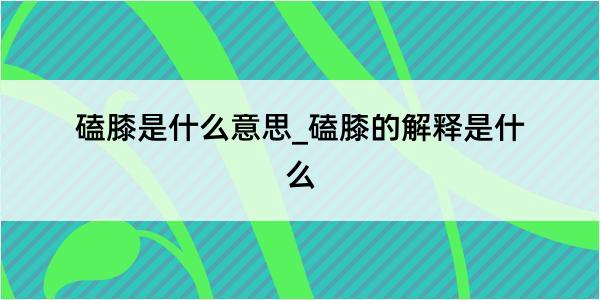 磕膝是什么意思_磕膝的解释是什么